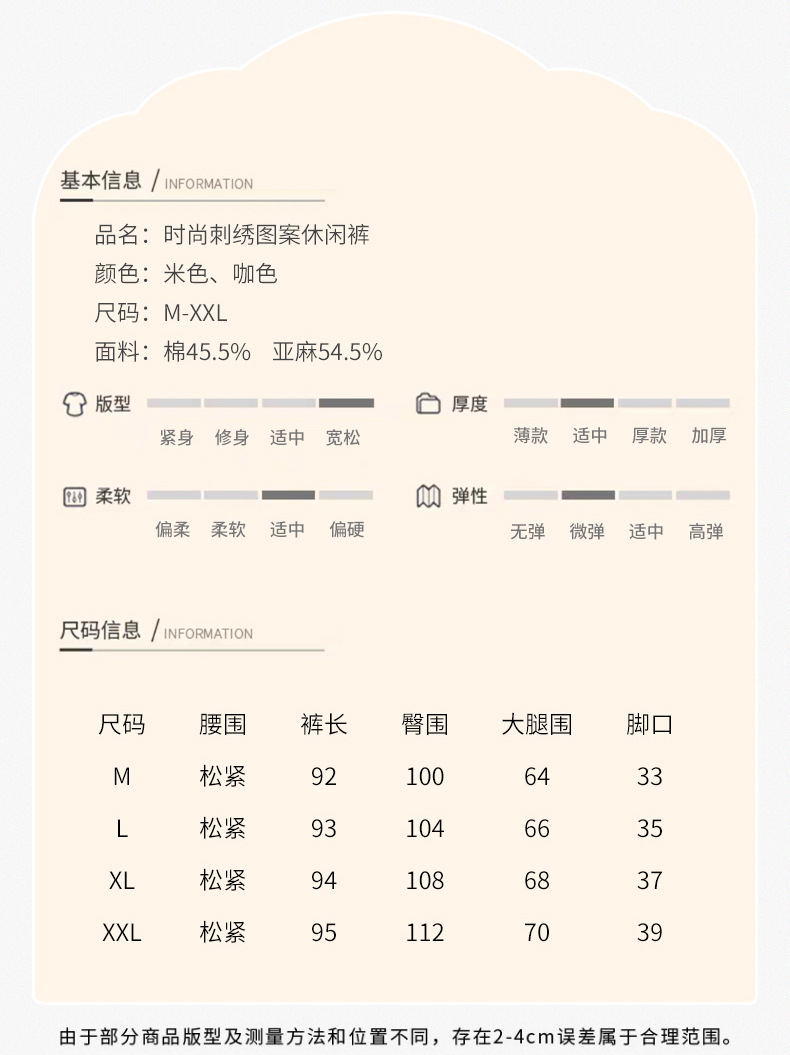 基本信息 / INFORMATION

品名：时尚刺绣图案休闲裤
颜色：米色、咖色
尺码：M-XXL
面料：棉45.5%　亚麻54.5%

版型
紧身 修身 适中 宽松

厚度
薄款 适中 厚款 加厚

柔软
偏柔 柔软 适中 偏硬

弹性
无弹 微弹 适中 高弹

尺码信息 / INFORMATION

| 尺码 | 腰围 | 裤长 | 臀围 | 大腿围 | 脚口 |
|---|---|---|---|---|---|
| M | 松紧 | 92 | 100 | 64 | 33 |
| L | 松紧 | 93 | 104 | 66 | 35 |
| XL | 松紧 | 94 | 108 | 68 | 37 |
| XXL | 松紧 | 95 | 112 | 70 | 39 |

由于部分商品版型及测量方法和位置不同，存在2-4cm误差属于合理范围。